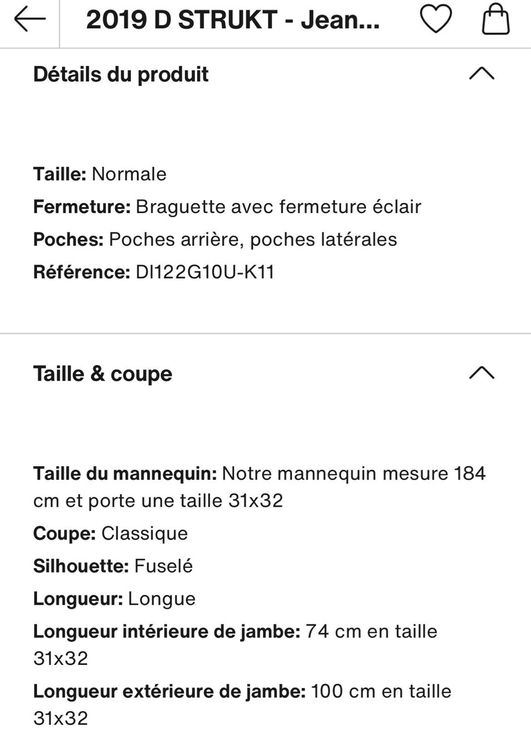 2019 D STRUKT - Jean...

Détails du produit

Taille: Normale
Fermeture: Braguette avec fermeture éclair
Poches: Poches arrière, poches latérales
Référence: DI122G10U-K11

Taille & coupe

Taille du mannequin: Notre mannequin mesure 184 cm et porte une taille 31x32
Coupe: Classique
Silhouette: Fuselé
Longueur: Longue
Longueur intérieure de jambe: 74 cm en taille 31x32
Longueur extérieure de jambe: 100 cm en taille 31x32